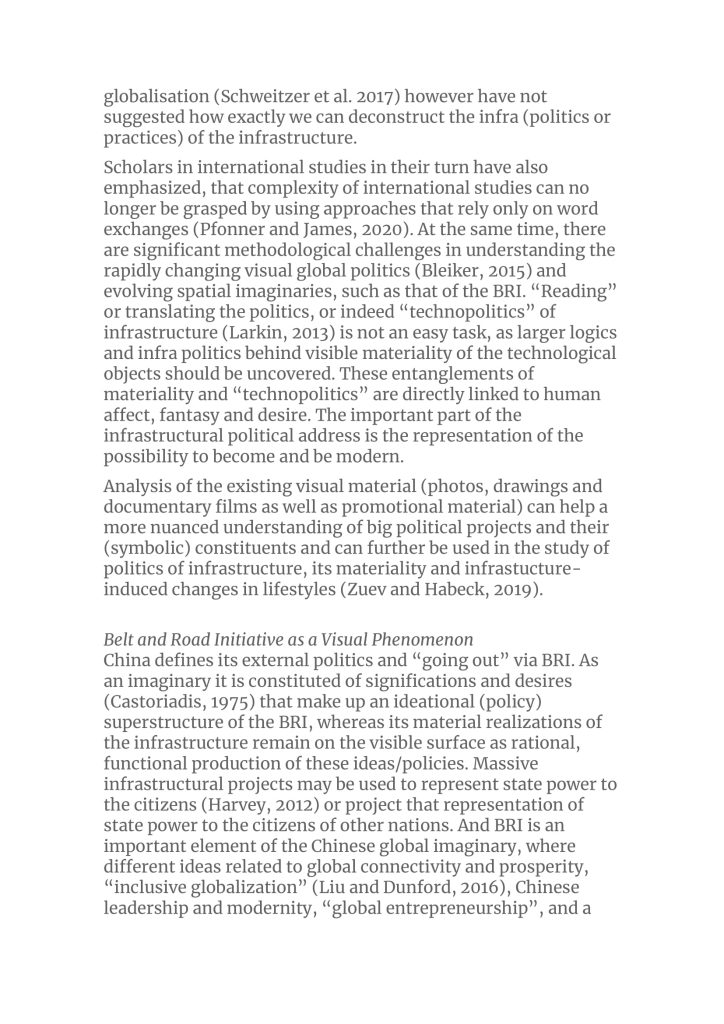 globalisation (Schweitzer et al. 2017) however have not suggested how exactly we can deconstruct the infra (politics or practices) of the infrastructure.

Scholars in international studies in their turn have also emphasized, that complexity of international studies can no longer be grasped by using approaches that rely only on word exchanges (Pfonner and James, 2020). At the same time, there are significant methodological challenges in understanding the rapidly changing visual global politics (Bleiker, 2015) and evolving spatial imaginaries, such as that of the BRI. "Reading" or translating the politics, or indeed "technopolitics" of infrastructure (Larkin, 2013) is not an easy task, as larger logics and infra politics behind visible materiality of the technological objects should be uncovered. These entanglements of materiality and "technopolitics" are directly linked to human affect, fantasy and desire. The important part of the infrastructural political address is the representation of the possibility to become and be modern.

Analysis of the existing visual material (photos, drawings and documentary films as well as promotional material) can help a more nuanced understanding of big political projects and their (symbolic) constituents and can further be used in the study of politics of infrastructure, its materiality and infrastucture-induced changes in lifestyles (Zuev and Habeck, 2019).

Belt and Road Initiative as a Visual Phenomenon
China defines its external politics and "going out" via BRI. As an imaginary it is constituted of significations and desires (Castoriadis, 1975) that make up an ideational (policy) superstructure of the BRI, whereas its material realizations of the infrastructure remain on the visible surface as rational, functional production of these ideas/policies. Massive infrastructural projects may be used to represent state power to the citizens (Harvey, 2012) or project that representation of state power to the citizens of other nations. And BRI is an important element of the Chinese global imaginary, where different ideas related to global connectivity and prosperity, "inclusive globalization" (Liu and Dunford, 2016), Chinese leadership and modernity, "global entrepreneurship", and a